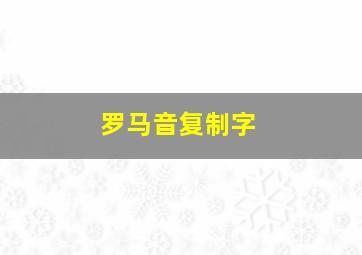 罗马音复制字